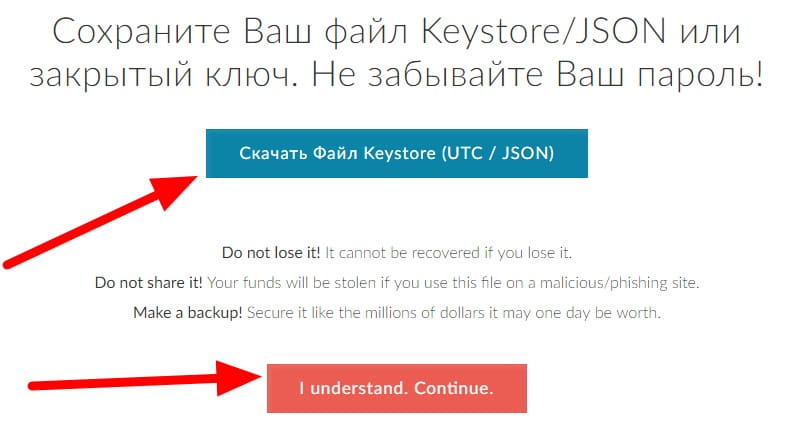 Сохраните Ваш файл Keystore/JSON или закрытый ключ. Не забывайте Ваш пароль!

Скачать Файл Keystore (UTC / JSON)

Do not lose it! It cannot be recovered if you lose it.

Do not share it! Your funds will be stolen if you use this file on a malicious/phishing site.

Make a backup! Secure it like the millions of dollars it may one day be worth.

I understand. Continue.